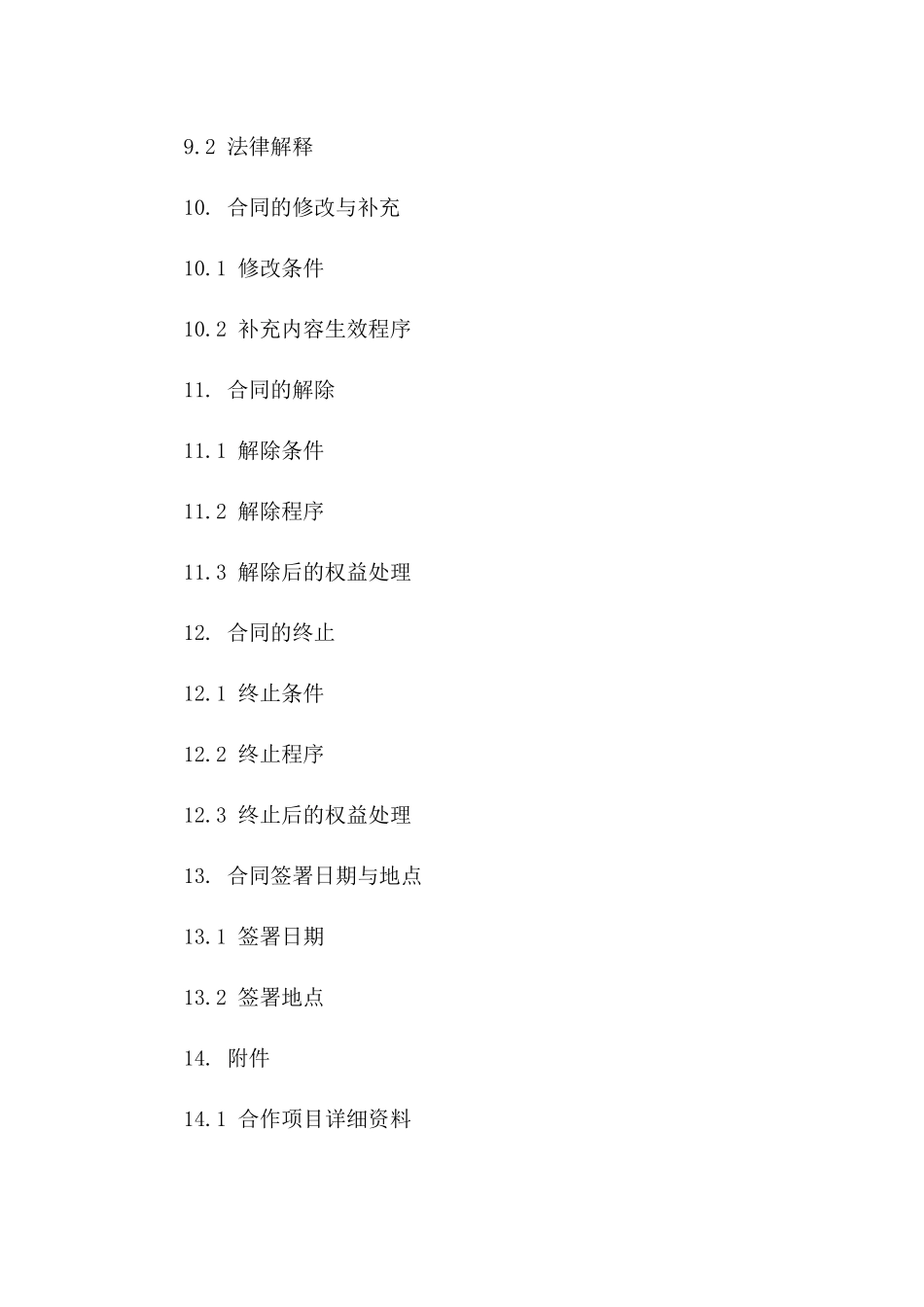 9.2 法律解释

10. 合同的修改与补充

10.1 修改条件

10.2 补充内容生效程序

11. 合同的解除

11.1 解除条件

11.2 解除程序

11.3 解除后的权益处理

12. 合同的终止

12.1 终止条件

12.2 终止程序

12.3 终止后的权益处理

13. 合同签署日期与地点

13.1 签署日期

13.2 签署地点

14. 附件

14.1 合作项目详细资料